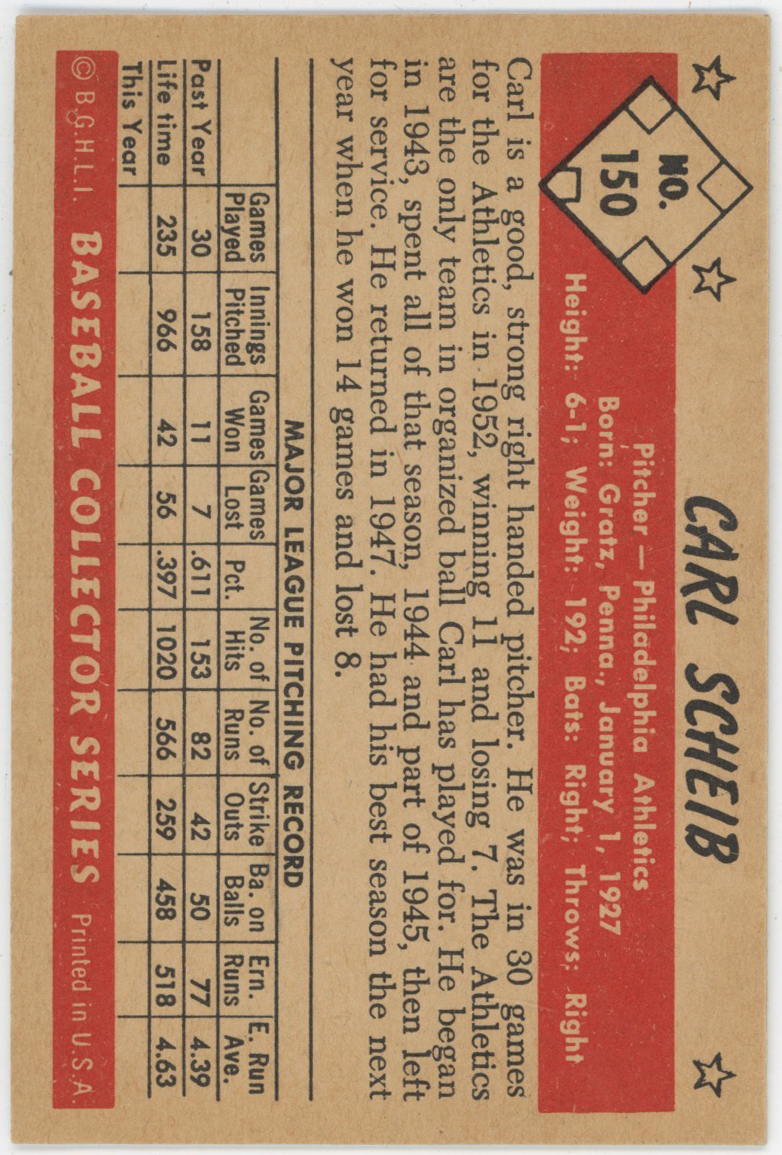 NO. 150

CARL SCHEIB

Pitcher — Philadelphia Athletics
Born: Gratz, Penna., January 1, 1927
Height: 6-1; Weight: 192; Bats: Right; Throws: Right

Carl is a good, strong right handed pitcher. He was in 30 games for the Athletics in 1952, winning 11 and losing 7. The Athletics are the only team in organized ball Carl has played for. He began in 1943, spent all of that season, 1944 and part of 1945, then left for service. He returned in 1947. He had his best season the next year when he won 14 games and lost 8.

MAJOR LEAGUE PITCHING RECORD

| | Games Played | Innings Pitched | Games Won | Games Lost | Pct. | No. of Hits | No. of Runs | Strike Outs | Ba. on Balls | Ern. Runs | E. Run Ave. |
|---|---|---|---|---|---|---|---|---|---|---|---|
| Past Year | 30 | 158 | 11 | 7 | .611 | 153 | 82 | 42 | 50 | 77 | 4.39 |
| Life time | 235 | 966 | 42 | 56 | .397 | 1020 | 566 | 259 | 458 | 518 | 4.63 |
| This Year | | | | | | | | | | | |

© B.G.H.L.I. BASEBALL COLLECTOR SERIES Printed in U.S.A.